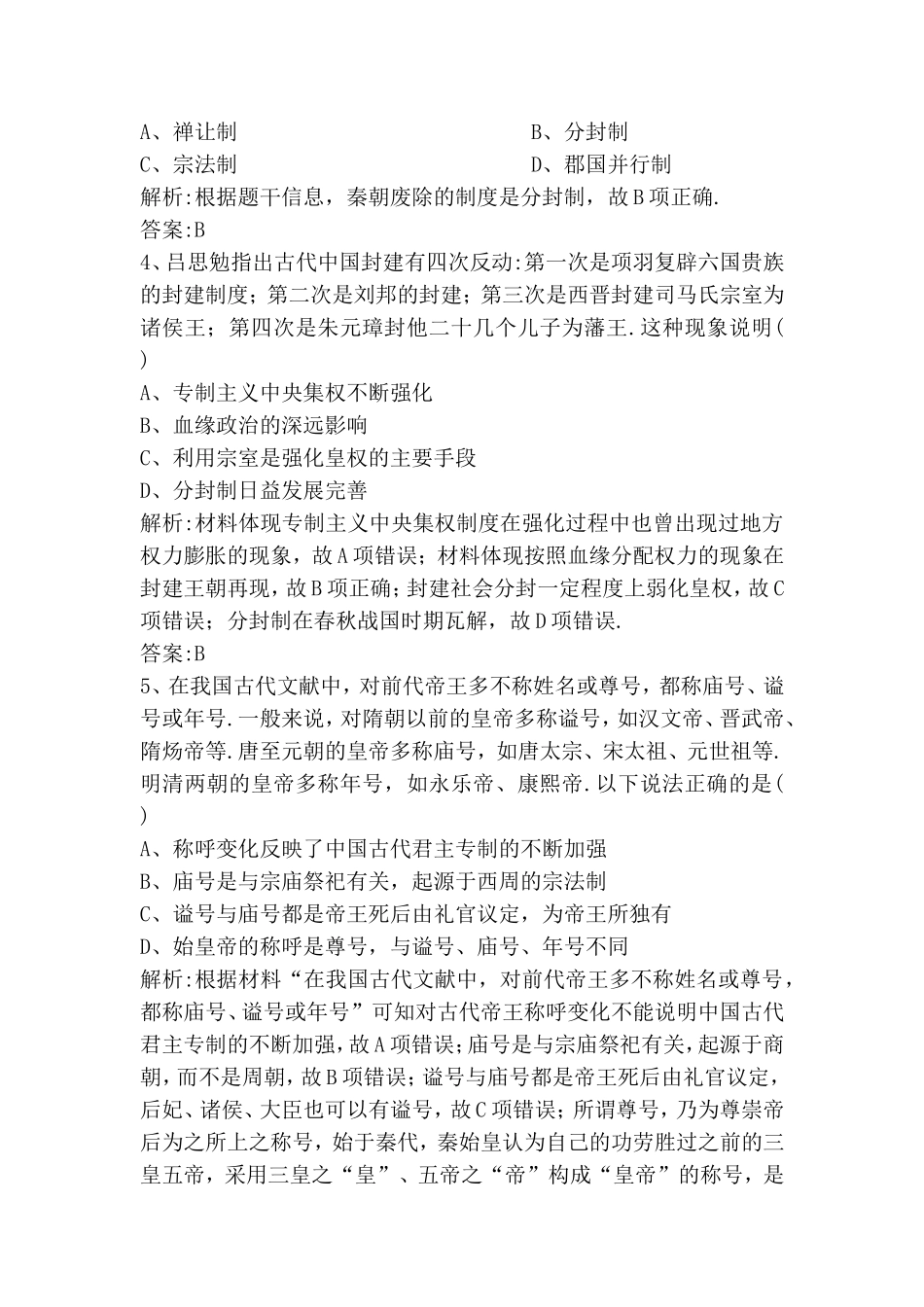 A、禅让制　　　　　　　　　　　B、分封制
C、宗法制　　　　　　　　　　　D、郡国并行制
解析:根据题干信息，秦朝废除的制度是分封制，故B项正确.
答案:B
4、吕思勉指出古代中国封建有四次反动:第一次是项羽复辟六国贵族的封建制度；第二次是刘邦的封建；第三次是西晋封建司马氏宗室为诸侯王；第四次是朱元璋封他二十几个儿子为藩王.这种现象说明(　)
A、专制主义中央集权不断强化
B、血缘政治的深远影响
C、利用宗室是强化皇权的主要手段
D、分封制日益发展完善
解析:材料体现专制主义中央集权制度在强化过程中也曾出现过地方权力膨胀的现象，故A项错误；材料体现按照血缘分配权力的现象在封建王朝再现，故B项正确；封建社会分封一定程度上弱化皇权，故C项错误；分封制在春秋战国时期瓦解，故D项错误.
答案:B
5、在我国古代文献中，对前代帝王多不称姓名或尊号，都称庙号、谥号或年号.一般来说，对隋朝以前的皇帝多称谥号，如汉文帝、晋武帝、隋炀帝等.唐至元朝的皇帝多称庙号，如唐太宗、宋太祖、元世祖等.明清两朝的皇帝多称年号，如永乐帝、康熙帝.以下说法正确的是(　)
A、称呼变化反映了中国古代君主专制的不断加强
B、庙号是与宗庙祭祀有关，起源于西周的宗法制
C、谥号与庙号都是帝王死后由礼官议定，为帝王所独有
D、始皇帝的称呼是尊号，与谥号、庙号、年号不同
解析:根据材料“在我国古代文献中，对前代帝王多不称姓名或尊号，都称庙号、谥号或年号”可知对古代帝王称呼变化不能说明中国古代君主专制的不断加强，故A项错误；庙号是与宗庙祭祀有关，起源于商朝，而不是周朝，故B项错误；谥号与庙号都是帝王死后由礼官议定，后妃、诸侯、大臣也可以有谥号，故C项错误；所谓尊号，乃为尊崇帝后为之所上之称号，始于秦代，秦始皇认为自己的功劳胜过之前的三皇五帝，采用三皇之“皇”、五帝之“帝”构成“皇帝”的称号，是